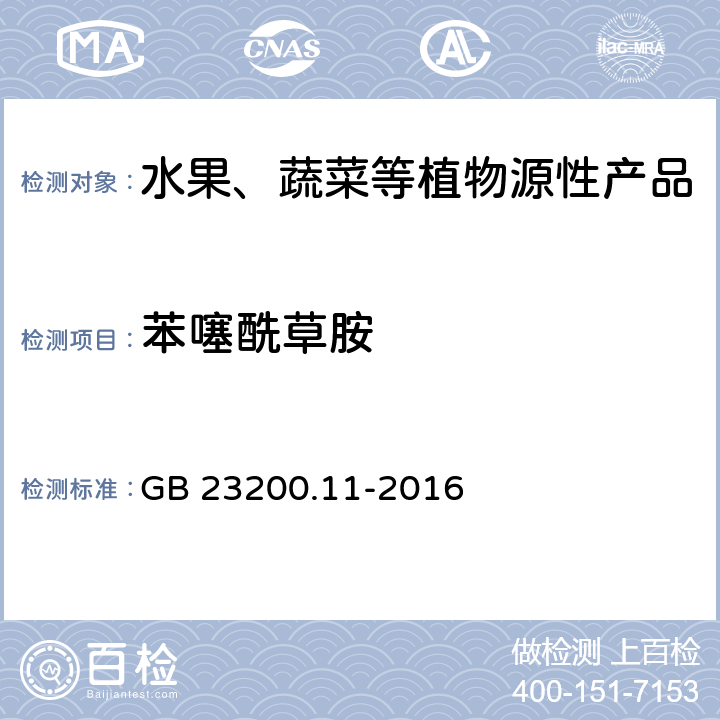 MA CNAS AL ilac-MRA

检测对象：水果、蔬菜等植物源性产品

检测项目：苯噻酰草胺

检测标准：GB 23200.11-2016

百检 Baijiantest.com

做检测 上百检
400-151-7153